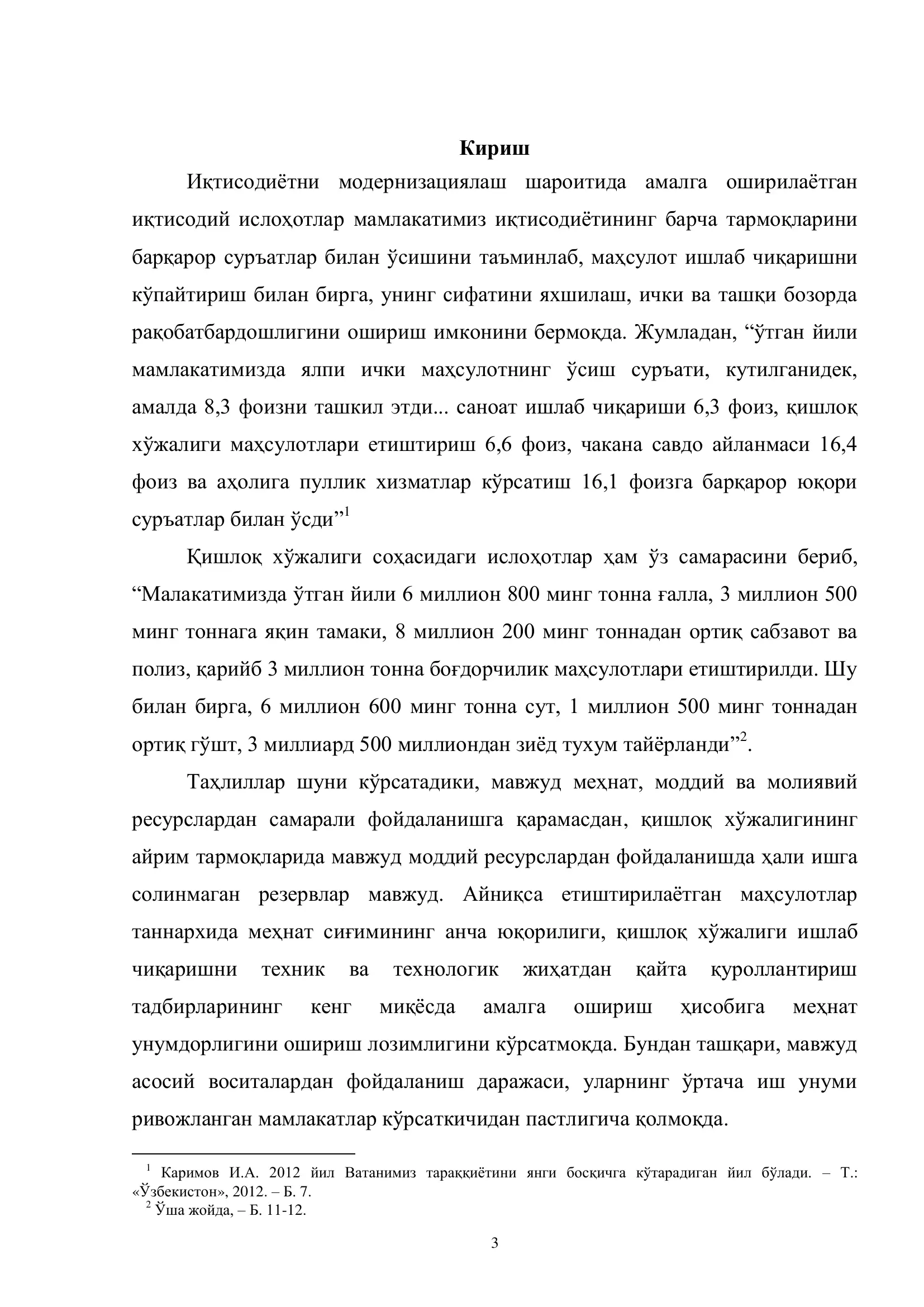 Кириш

Иқтисодиётни модернизациялаш шароитида амалга оширилаётган иқтисодий ислоҳотлар мамлакатимиз иқтисодиётининг барча тармоқларини барқарор суръатлар билан ўсишини таъминлаб, маҳсулот ишлаб чиқаришни кўпайтириш билан бирга, унинг сифатини яхшилаш, ички ва ташқи бозорда рақобатбардошлигини ошириш имконини бермоқда. Жумладан, “ўтган йили мамлакатимизда ялпи ички маҳсулотнинг ўсиш суръати, кутилганидек, амалда 8,3 фоизни ташкил этди... саноат ишлаб чиқариши 6,3 фоиз, қишлоқ хўжалиги маҳсулотлари етиштириш 6,6 фоиз, чакана савдо айланмаси 16,4 фоиз ва аҳолига пуллик хизматлар кўрсатиш 16,1 фоизга барқарор юқори суръатлар билан ўсди”$^1$

Қишлоқ хўжалиги соҳасидаги ислоҳотлар ҳам ўз самарасини бериб, “Малакатимизда ўтган йили 6 миллион 800 минг тонна ғалла, 3 миллион 500 минг тоннага яқин тамаки, 8 миллион 200 минг тоннадан ортиқ сабзавот ва полиз, қарийб 3 миллион тонна боғдорчилик маҳсулотлари етиштирилди. Шу билан бирга, 6 миллион 600 минг тонна сут, 1 миллион 500 минг тоннадан ортиқ гўшт, 3 миллиард 500 миллиондан зиёд тухум тайёрланди”$^2$.

Таҳлиллар шуни кўрсатадики, мавжуд меҳнат, моддий ва молиявий ресурслардан самарали фойдаланишга қарамасдан, қишлоқ хўжалигининг айрим тармоқларида мавжуд моддий ресурслардан фойдаланишда ҳали ишга солинмаган резервлар мавжуд. Айниқса етиштирилаётган маҳсулотлар таннархида меҳнат сиғимининг анча юқорилиги, қишлоқ хўжалиги ишлаб чиқаришни техник ва технологик жиҳатдан қайта қуроллантириш тадбирларининг кенг миқёсда амалга ошириш ҳисобига меҳнат унумдорлигини ошириш лозимлигини кўрсатмоқда. Бундан ташқари, мавжуд асосий воситалардан фойдаланиш даражаси, уларнинг ўртача иш унуми ривожланган мамлакатлар кўрсаткичидан пастлигича қолмоқда.

$^1$ Каримов И.А. 2012 йил Ватанимиз тараққиётини янги босқичга кўтарадиган йил бўлади. – Т.: «Ўзбекистон», 2012. – Б. 7.
$^2$ Ўша жойда, – Б. 11-12.

3